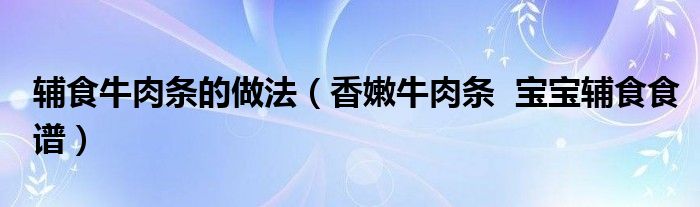 辅食牛肉条的做法（香嫩牛肉条 宝宝辅食食谱）